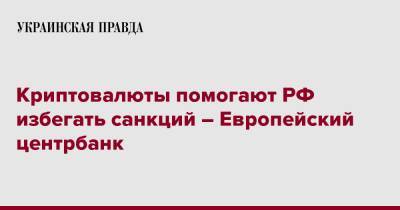 УКРАИНСКАЯ ПРАВДА

Криптовалюты помогают РФ избегать санкций – Европейский центрбанк